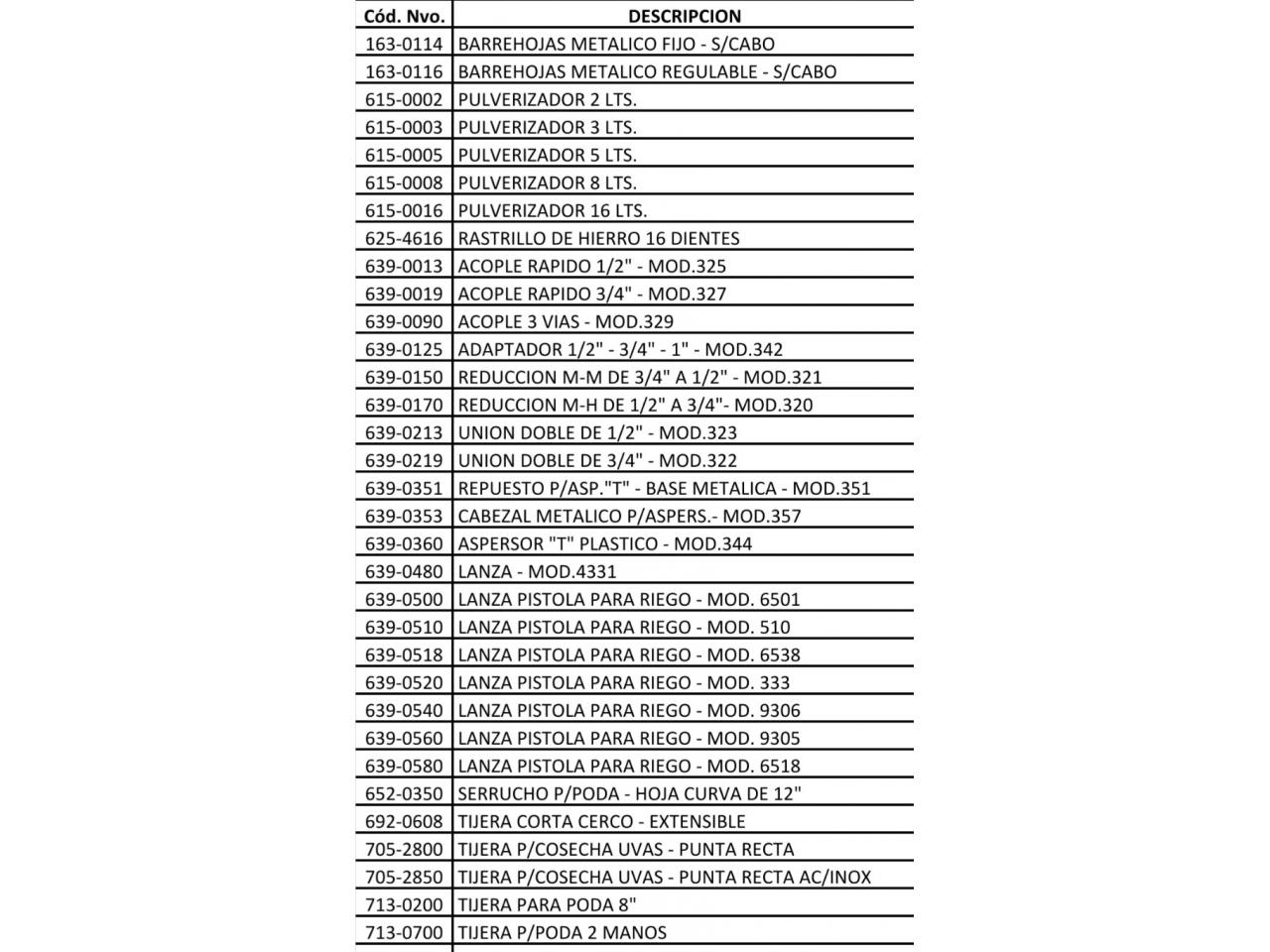 | Cód. Nvo. | DESCRIPCION |
|---|---|
| 163-0114 | BARREHOJAS METALICO FIJO - S/CABO |
| 163-0116 | BARREHOJAS METALICO REGULABLE - S/CABO |
| 615-0002 | PULVERIZADOR 2 LTS. |
| 615-0003 | PULVERIZADOR 3 LTS. |
| 615-0005 | PULVERIZADOR 5 LTS. |
| 615-0008 | PULVERIZADOR 8 LTS. |
| 615-0016 | PULVERIZADOR 16 LTS. |
| 625-4616 | RASTRILLO DE HIERRO 16 DIENTES |
| 639-0013 | ACOPLE RAPIDO 1/2" - MOD.325 |
| 639-0019 | ACOPLE RAPIDO 3/4" - MOD.327 |
| 639-0090 | ACOPLE 3 VIAS - MOD.329 |
| 639-0125 | ADAPTADOR 1/2" - 3/4" - 1" - MOD.342 |
| 639-0150 | REDUCCION M-M DE 3/4" A 1/2" - MOD.321 |
| 639-0170 | REDUCCION M-H DE 1/2" A 3/4"- MOD.320 |
| 639-0213 | UNION DOBLE DE 1/2" - MOD.323 |
| 639-0219 | UNION DOBLE DE 3/4" - MOD.322 |
| 639-0351 | REPUESTO P/ASP."T" - BASE METALICA - MOD.351 |
| 639-0353 | CABEZAL METALICO P/ASPERS.- MOD.357 |
| 639-0360 | ASPERSOR "T" PLASTICO - MOD.344 |
| 639-0480 | LANZA - MOD.4331 |
| 639-0500 | LANZA PISTOLA PARA RIEGO - MOD. 6501 |
| 639-0510 | LANZA PISTOLA PARA RIEGO - MOD. 510 |
| 639-0518 | LANZA PISTOLA PARA RIEGO - MOD. 6538 |
| 639-0520 | LANZA PISTOLA PARA RIEGO - MOD. 333 |
| 639-0540 | LANZA PISTOLA PARA RIEGO - MOD. 9306 |
| 639-0560 | LANZA PISTOLA PARA RIEGO - MOD. 9305 |
| 639-0580 | LANZA PISTOLA PARA RIEGO - MOD. 6518 |
| 652-0350 | SERRUCHO P/PODA - HOJA CURVA DE 12" |
| 692-0608 | TIJERA CORTA CERCO - EXTENSIBLE |
| 705-2800 | TIJERA P/COSECHA UVAS - PUNTA RECTA |
| 705-2850 | TIJERA P/COSECHA UVAS - PUNTA RECTA AC/INOX |
| 713-0200 | TIJERA PARA PODA 8" |
| 713-0700 | TIJERA P/PODA 2 MANOS |